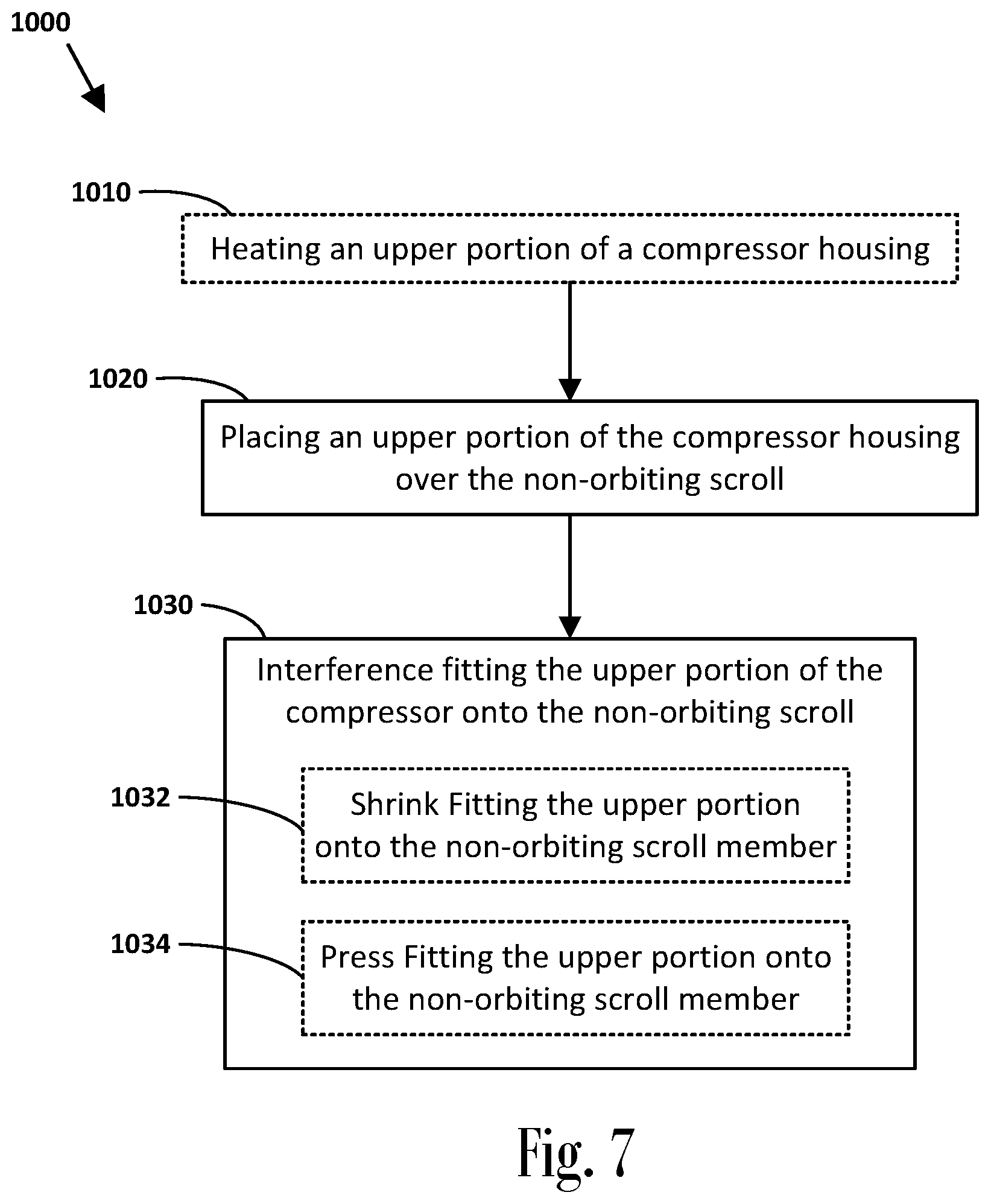 1000

1010

Heating an upper portion of a compressor housing

1020

Placing an upper portion of the compressor housing over the non-orbiting scroll

1030

Interference fitting the upper portion of the compressor onto the non-orbiting scroll

1032

Shrink Fitting the upper portion onto the non-orbiting scroll member

1034

Press Fitting the upper portion onto the non-orbiting scroll member

Fig. 7